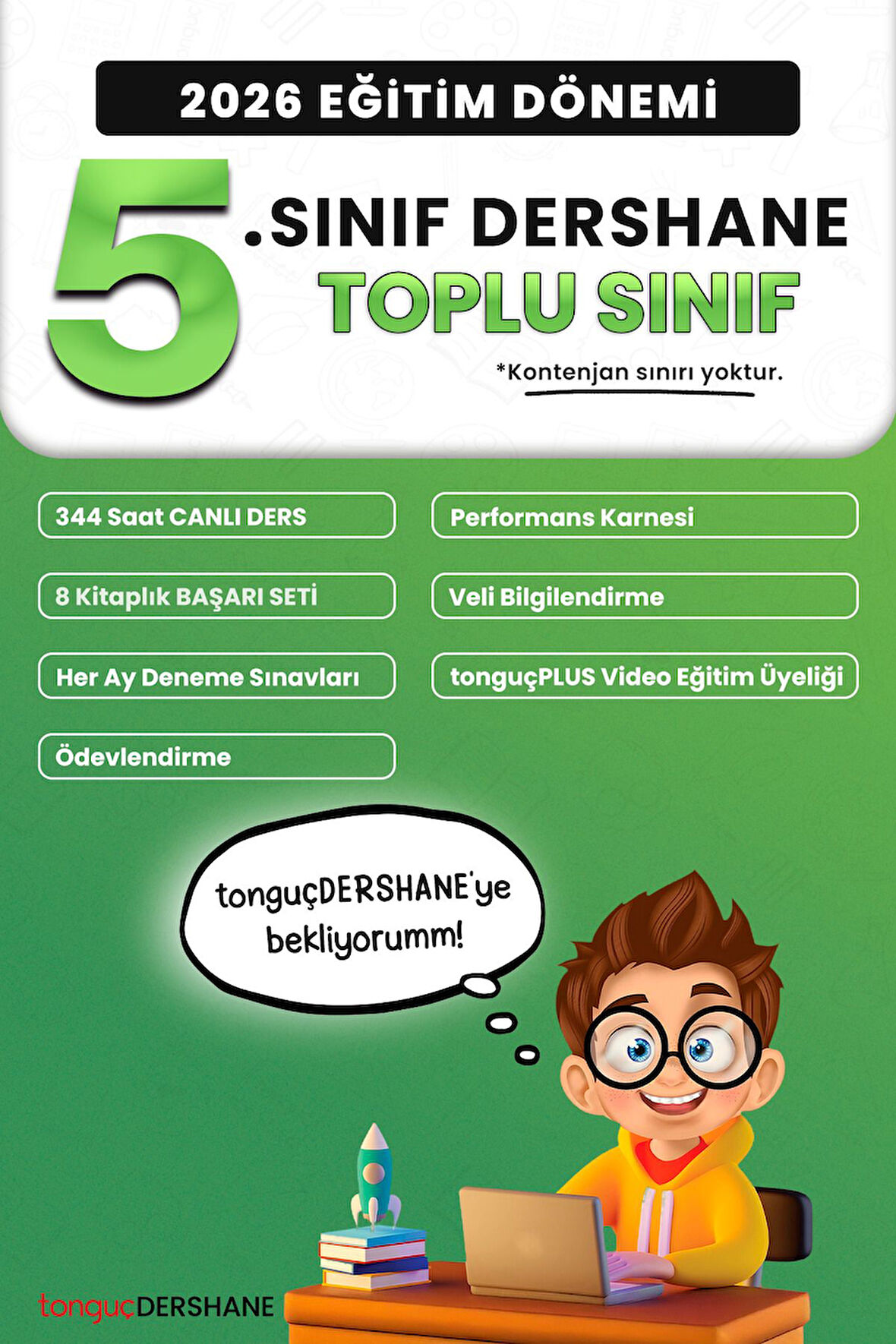 2026 EĞİTİM DÖNEMİ

5.SINIF DERSHANE
TOPLU SINIF

*Kontenjan sınırı yoktur.

344 Saat CANLI DERS

8 Kitaplık BAŞARI SETİ

Her Ay Deneme Sınavları

Ödevlendirme

Performans Karnesi

Veli Bilgilendirme

tonguçPLUS Video Eğitim Üyeliği

tonguçDERSHANE'ye bekliyorumm!

tonguçDERSHANE